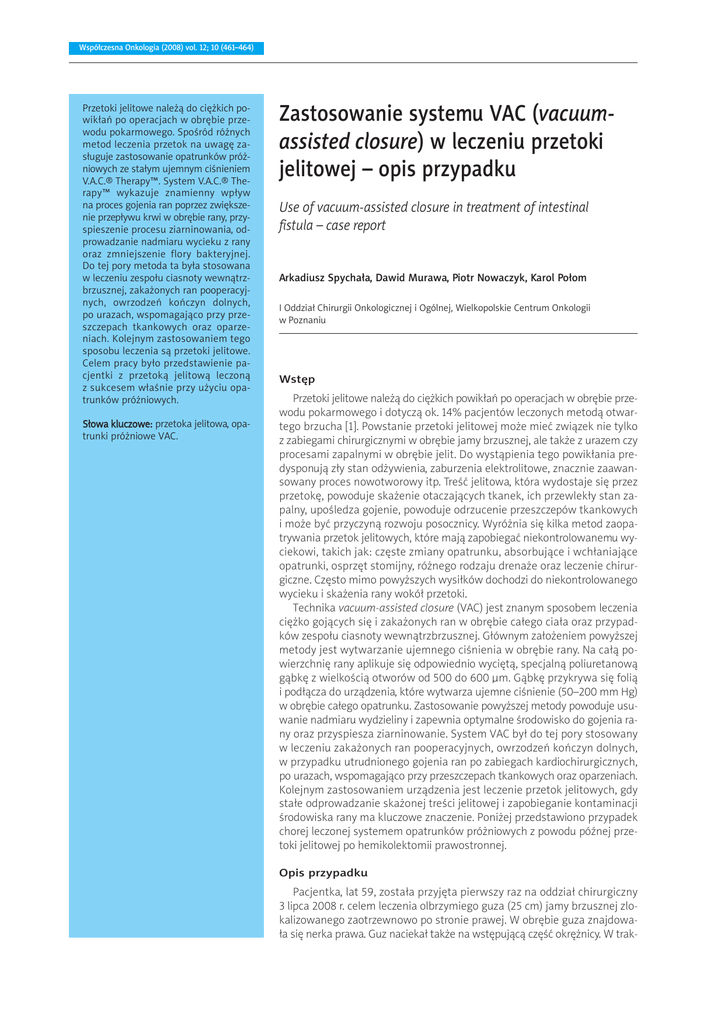 Współczesna Onkologia (2008) vol. 12; 10 (461–464)

Przetoki jelitowe należą do ciężkich powikłań po operacjach w obrębie przewodu pokarmowego. Spośród różnych metod leczenia przetok na uwagę zasługuje zastosowanie opatrunków próżniowych ze stałym ujemnym ciśnieniem V.A.C.® Therapy™. System V.A.C.® Therapy™ wykazuje znamienny wpływ na proces gojenia ran poprzez zwiększenie przepływu krwi w obrębie rany, przyspieszenie procesu ziarninowania, odprowadzanie nadmiaru wycieku z rany oraz zmniejszenie flory bakteryjnej. Do tej pory metoda ta była stosowana w leczeniu zespołu ciasnoty wewnątrzbrzusznej, zakażonych ran pooperacyjnych, owrzodzeń kończyn dolnych, po urazach, wspomagająco przy przeszczepach tkankowych oraz oparzeniach. Kolejnym zastosowaniem tego sposobu leczenia są przetoki jelitowe. Celem pracy było przedstawienie pacjentki z przetoką jelitową leczoną z sukcesem właśnie przy użyciu opatrunków próżniowych.

Słowa kluczowe: przetoka jelitowa, opatrunki próżniowe VAC.

Zastosowanie systemu VAC (vacuum-assisted closure) w leczeniu przetoki jelitowej – opis przypadku

Use of vacuum-assisted closure in treatment of intestinal fistula – case report

Arkadiusz Spychała, Dawid Murawa, Piotr Nowaczyk, Karol Połom

I Oddział Chirurgii Onkologicznej i Ogólnej, Wielkopolskie Centrum Onkologii w Poznaniu

Wstęp

Przetoki jelitowe należą do ciężkich powikłań po operacjach w obrębie przewodu pokarmowego i dotyczą ok. 14% pacjentów leczonych metodą otwartego brzucha [1]. Powstanie przetoki jelitowej może mieć związek nie tylko z zabiegami chirurgicznymi w obrębie jamy brzusznej, ale także z urazem czy procesami zapalnymi w obrębie jelit. Do wystąpienia tego powikłania predysponują zły stan odżywienia, zaburzenia elektrolitowe, znacznie zaawansowany proces nowotworowy itp. Treść jelitowa, która wydostaje się przez przetokę, powoduje skażenie otaczających tkanek, ich przewlekły stan zapalny, upośledza gojenie, powoduje odrzucenie przeszczepów tkankowych i może być przyczyną rozwoju posocznicy. Wyróżnia się kilka metod zaopatrywania przetok jelitowych, które mają zapobiegać niekontrolowanemu wyciekowi, takich jak: częste zmiany opatrunku, absorbujące i wchłaniające opatrunki, osprzęt stomijny, różnego rodzaju drenaże oraz leczenie chirurgiczne. Często mimo powyższych wysiłków dochodzi do niekontrolowanego wycieku i skażenia rany wokół przetoki.

Technika vacuum-assisted closure (VAC) jest znanym sposobem leczenia ciężko gojących się i zakażonych ran w obrębie całego ciała oraz przypadków zespołu ciasnoty wewnątrzbrzusznej. Głównym założeniem powyższej metody jest wytwarzanie ujemnego ciśnienia w obrębie rany. Na całą powierzchnię rany aplikuje się odpowiednio wyciętą, specjalną poliuretanową gąbkę z wielkością otworów od 500 do 600 µm. Gąbkę przykrywa się folią i podłącza do urządzenia, które wytwarza ujemne ciśnienie (50–200 mm Hg) w obrębie całego opatrunku. Zastosowanie powyższej metody powoduje usuwanie nadmiaru wydzieliny i zapewnia optymalne środowisko do gojenia rany oraz przyspiesza ziarninowanie. System VAC był do tej pory stosowany w leczeniu zakażonych ran pooperacyjnych, owrzodzeń kończyn dolnych, w przypadku utrudnionego gojenia ran po zabiegach kardiochirurgicznych, po urazach, wspomagająco przy przeszczepach tkankowych oraz oparzeniach. Kolejnym zastosowaniem urządzenia jest leczenie przetok jelitowych, gdy stałe odprowadzanie skażonej treści jelitowej i zapobieganie kontaminacji środowiska rany ma kluczowe znaczenie. Poniżej przedstawiono przypadek chorej leczonej systemem opatrunków próżniowych z powodu późnej przetoki jelitowej po hemikolektomii prawostronnej.

Opis przypadku

Pacjentka, lat 59, została przyjęta pierwszy raz na oddział chirurgiczny 3 lipca 2008 r. celem leczenia olbrzymiego guza (25 cm) jamy brzusznej zlokalizowanego zaotrzewnowo po stronie prawej. W obrębie guza znajdowała się nerka prawa. Guz naciekał także na wstępującą część okrężnicy. W trak-